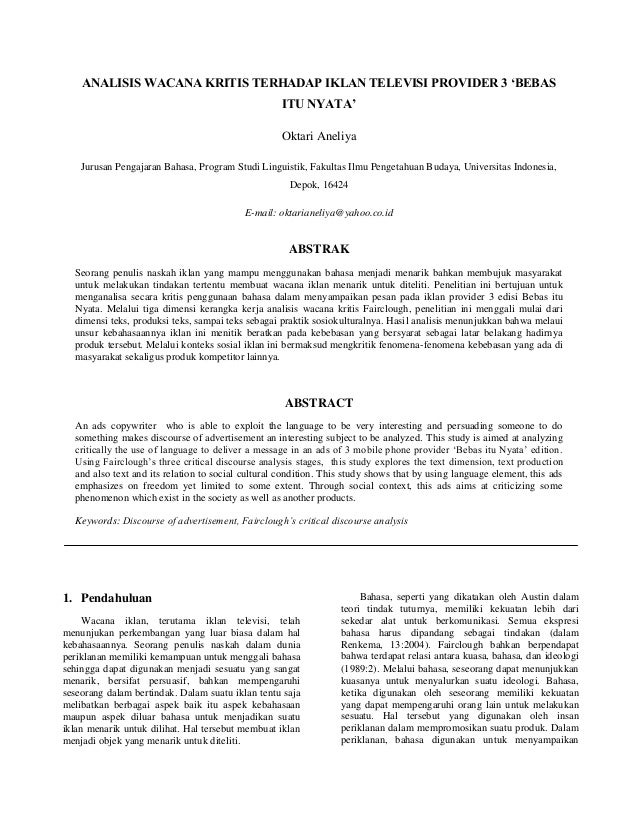 ANALISIS WACANA KRITIS TERHADAP IKLAN TELEVISI PROVIDER 3 'BEBAS ITU NYATA'

Oktari Aneliya

Jurusan Pengajaran Bahasa, Program Studi Linguistik, Fakultas Ilmu Pengetahuan Budaya, Universitas Indonesia, Depok, 16424

E-mail: oktarianeliya@yahoo.co.id

ABSTRAK

Seorang penulis naskah iklan yang mampu menggunakan bahasa menjadi menarik bahkan membujuk masyarakat untuk melakukan tindakan tertentu membuat wacana iklan menarik untuk diteliti. Penelitian ini bertujuan untuk menganalisa secara kritis penggunaan bahasa dalam menyampaikan pesan pada iklan provider 3 edisi Bebas itu Nyata. Melalui tiga dimensi kerangka kerja analisis wacana kritis Fairclough, penelitian ini menggali mulai dari dimensi teks, produksi teks, sampai teks sebagai praktik sosiokulturalnya. Hasil analisis menunjukkan bahwa melaui unsur kebahasaannya iklan ini menitik beratkan pada kebebasan yang bersyarat sebagai latar belakang hadirnya produk tersebut. Melalui konteks sosial iklan ini bermaksud mengkritik fenomena-fenomena kebebasan yang ada di masyarakat sekaligus produk kompetitor lainnya.

ABSTRACT

An ads copywriter who is able to exploit the language to be very interesting and persuading someone to do something makes discourse of advertisement an interesting subject to be analyzed. This study is aimed at analyzing critically the use of language to deliver a message in an ads of 3 mobile phone provider 'Bebas itu Nyata' edition. Using Fairclough's three critical discourse analysis stages, this study explores the text dimension, text production and also text and its relation to social cultural condition. This study shows that by using language element, this ads emphasizes on freedom yet limited to some extent. Through social context, this ads aims at criticizing some phenomenon which exist in the society as well as another products.

Keywords: Discourse of advertisement, Fairclough's critical discourse analysis

1. Pendahuluan

Wacana iklan, terutama iklan televisi, telah menunjukan perkembangan yang luar biasa dalam hal kebahasaannya. Seorang penulis naskah dalam dunia periklanan memiliki kemampuan untuk menggali bahasa sehingga dapat digunakan menjadi sesuatu yang sangat menarik, bersifat persuasif, bahkan mempengaruhi seseorang dalam bertindak. Dalam suatu iklan tentu saja melibatkan berbagai aspek baik itu aspek kebahasaan maupun aspek diluar bahasa untuk menjadikan suatu iklan menarik untuk dilihat. Hal tersebut membuat iklan menjadi objek yang menarik untuk diteliti.

Bahasa, seperti yang dikatakan oleh Austin dalam teori tindak tuturnya, memiliki kekuatan lebih dari sekedar alat untuk berkomunikasi. Semua ekspresi bahasa harus dipandang sebagai tindakan (dalam Renkema, 13:2004). Fairclough bahkan berpendapat bahwa terdapat relasi antara kuasa, bahasa, dan ideologi (1989:2). Melalui bahasa, seseorang dapat menunjukkan kuasanya untuk menyalurkan suatu ideologi. Bahasa, ketika digunakan oleh seseorang memiliki kekuatan yang dapat mempengaruhi orang lain untuk melakukan sesuatu. Hal tersebut yang digunakan oleh insan periklanan dalam mempromosikan suatu produk. Dalam periklanan, bahasa digunakan untuk menyampaikan